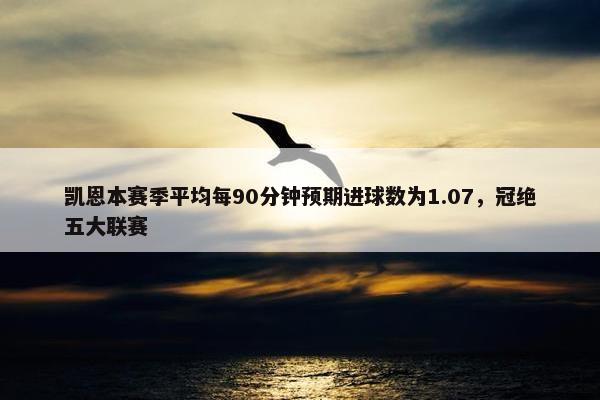 凯恩本赛季平均每90分钟预期进球数为1.07，冠绝五大联赛